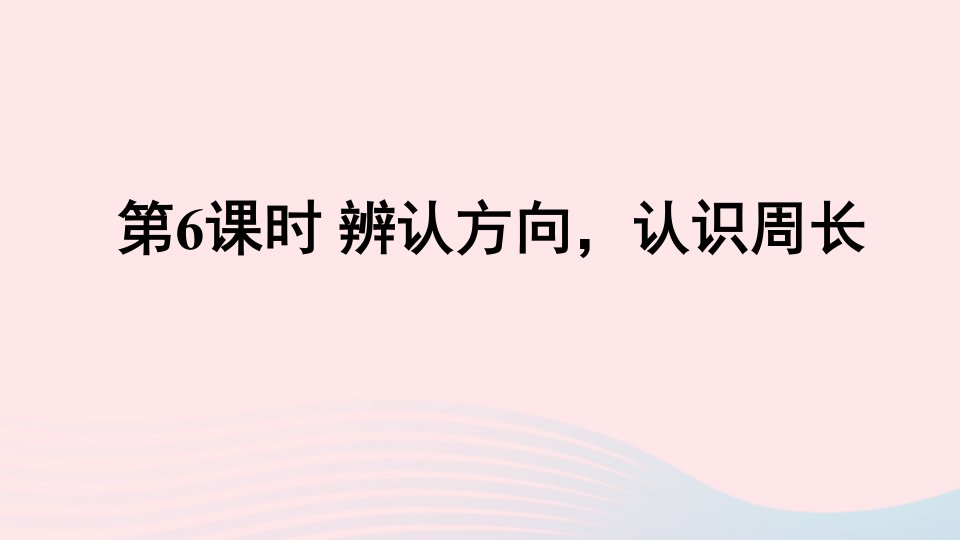 第6课时 辨认方向，认识周长